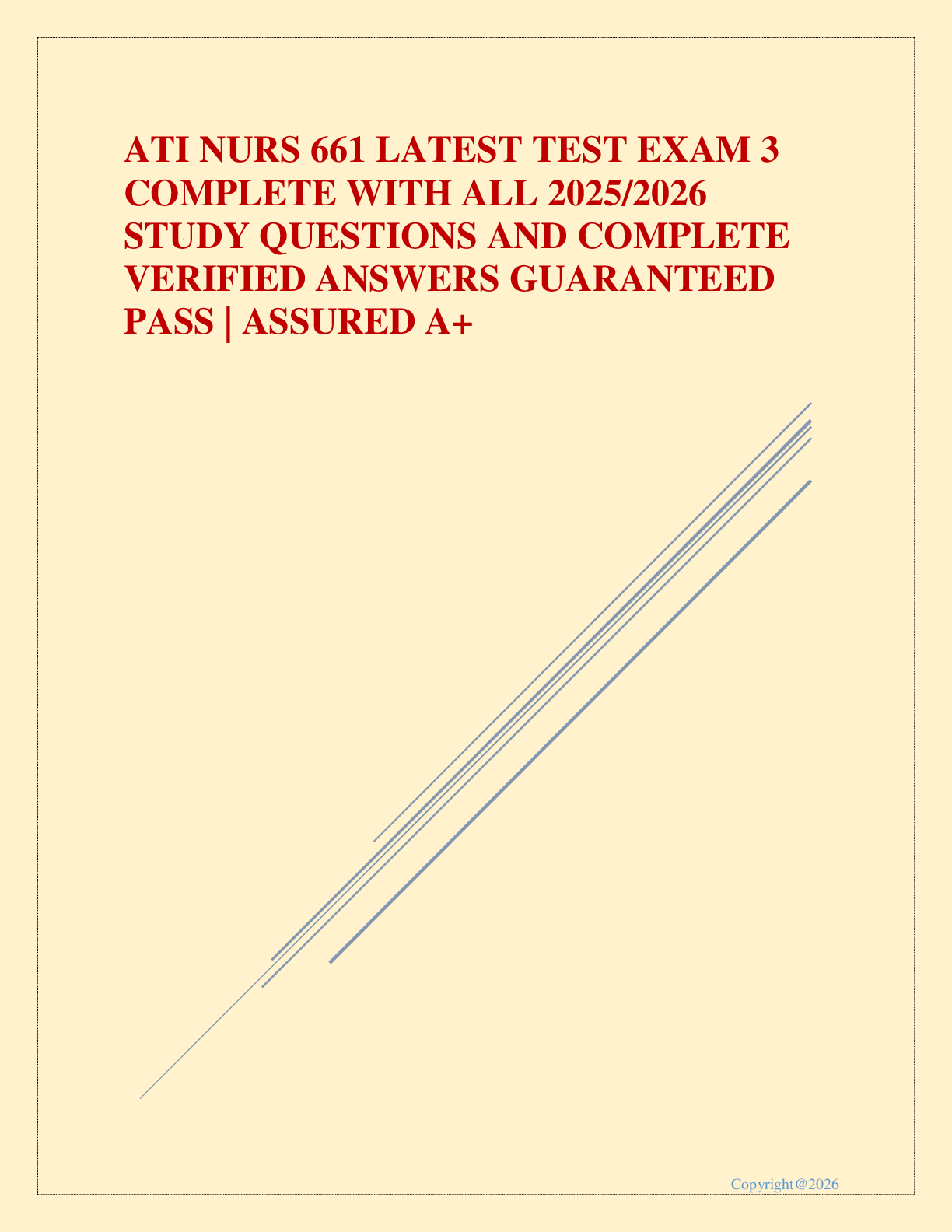 ATI NURS 661 LATEST TEST EXAM 3 COMPLETE WITH ALL 2025/2026 STUDY QUESTIONS AND COMPLETE VERIFIED ANSWERS GUARANTEED PASS | ASSURED A+

Copyright@2026